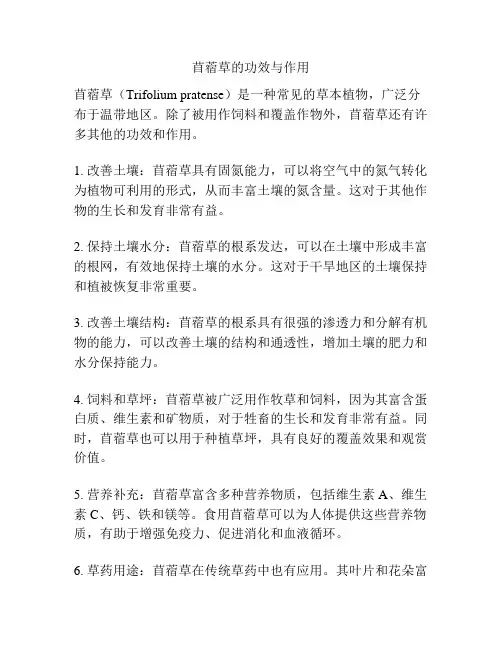 苜蓿草的功效与作用

苜蓿草（Trifolium pratense）是一种常见的草本植物，广泛分布于温带地区。除了被用作饲料和覆盖作物外，苜蓿草还有许多其他的功效和作用。

1. 改善土壤：苜蓿草具有固氮能力，可以将空气中的氮气转化为植物可利用的形式，从而丰富土壤的氮含量。这对于其他作物的生长和发育非常有益。

2. 保持土壤水分：苜蓿草的根系发达，可以在土壤中形成丰富的根网，有效地保持土壤的水分。这对于干旱地区的土壤保持和植被恢复非常重要。

3. 改善土壤结构：苜蓿草的根系具有很强的渗透力和分解有机物的能力，可以改善土壤的结构和通透性，增加土壤的肥力和水分保持能力。

4. 饲料和草坪：苜蓿草被广泛用作牧草和饲料，因为其富含蛋白质、维生素和矿物质，对于牲畜的生长和发育非常有益。同时，苜蓿草也可以用于种植草坪，具有良好的覆盖效果和观赏价值。

5. 营养补充：苜蓿草富含多种营养物质，包括维生素 A、维生素 C、钙、铁和镁等。食用苜蓿草可以为人体提供这些营养物质，有助于增强免疫力、促进消化和血液循环。

6. 草药用途：苜蓿草在传统草药中也有应用。其叶片和花朵富